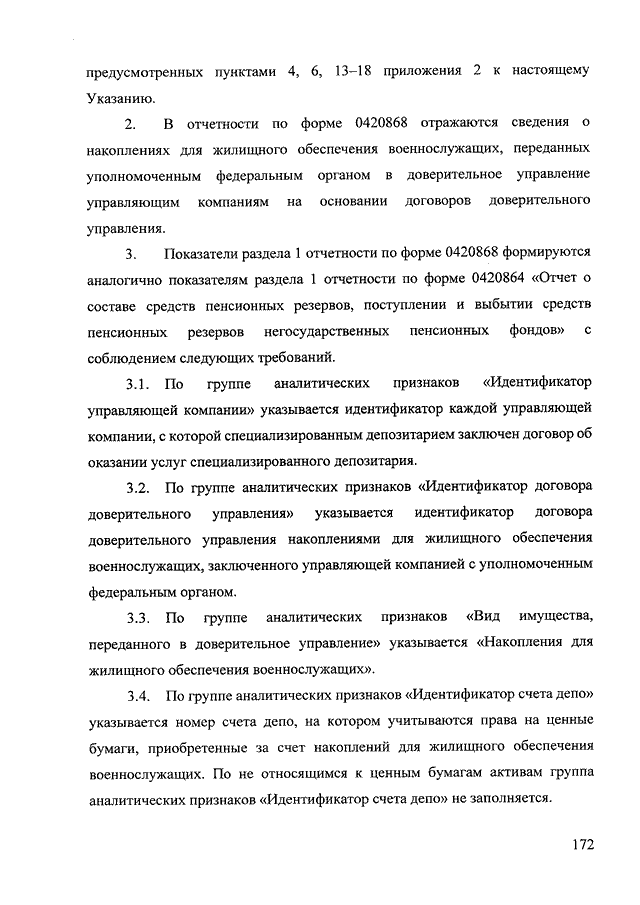 предусмотренных пунктами 4, 6, 13–18 приложения 2 к настоящему Указанию.

2. В отчетности по форме 0420868 отражаются сведения о накоплениях для жилищного обеспечения военнослужащих, переданных уполномоченным федеральным органом в доверительное управление управляющим компаниям на основании договоров доверительного управления.

3. Показатели раздела 1 отчетности по форме 0420868 формируются аналогично показателям раздела 1 отчетности по форме 0420864 «Отчет о составе средств пенсионных резервов, поступлении и выбытии средств пенсионных резервов негосударственных пенсионных фондов» с соблюдением следующих требований.

3.1. По группе аналитических признаков «Идентификатор управляющей компании» указывается идентификатор каждой управляющей компании, с которой специализированным депозитарием заключен договор об оказании услуг специализированного депозитария.

3.2. По группе аналитических признаков «Идентификатор договора доверительного управления» указывается идентификатор договора доверительного управления накоплениями для жилищного обеспечения военнослужащих, заключенного управляющей компанией с уполномоченным федеральным органом.

3.3. По группе аналитических признаков «Вид имущества, переданного в доверительное управление» указывается «Накопления для жилищного обеспечения военнослужащих».

3.4. По группе аналитических признаков «Идентификатор счета депо» указывается номер счета депо, на котором учитываются права на ценные бумаги, приобретенные за счет накоплений для жилищного обеспечения военнослужащих. По не относящимся к ценным бумагам активам группа аналитических признаков «Идентификатор счета депо» не заполняется.

172